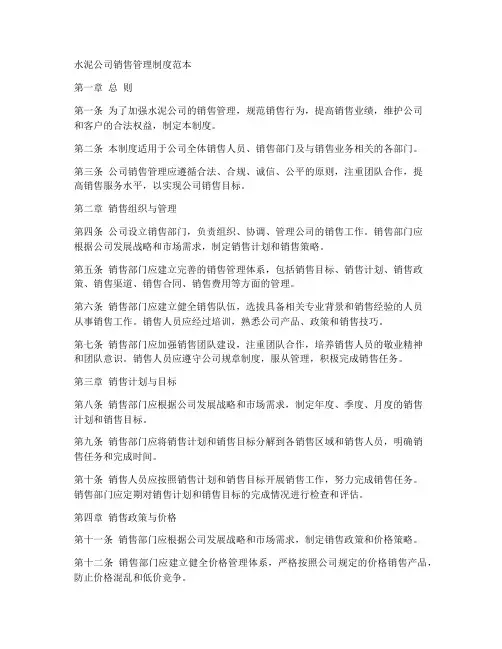 水泥公司销售管理制度范本

第一章 总 则

第一条 为了加强水泥公司的销售管理，规范销售行为，提高销售业绩，维护公司和客户的合法权益，制定本制度。

第二条 本制度适用于公司全体销售人员、销售部门及与销售业务相关的各部门。

第三条 公司销售管理应遵循合法、合规、诚信、公平的原则，注重团队合作，提高销售服务水平，以实现公司销售目标。

第二章 销售组织与管理

第四条 公司设立销售部门，负责组织、协调、管理公司的销售工作。销售部门应根据公司发展战略和市场需求，制定销售计划和销售策略。

第五条 销售部门应建立完善的销售管理体系，包括销售目标、销售计划、销售政策、销售渠道、销售合同、销售费用等方面的管理。

第六条 销售部门应建立健全销售队伍，选拔具备相关专业背景和销售经验的人员从事销售工作。销售人员应经过培训，熟悉公司产品、政策和销售技巧。

第七条 销售部门应加强销售团队建设，注重团队合作，培养销售人员的敬业精神和团队意识。销售人员应遵守公司规章制度，服从管理，积极完成销售任务。

第三章 销售计划与目标

第八条 销售部门应根据公司发展战略和市场需求，制定年度、季度、月度的销售计划和销售目标。

第九条 销售部门应将销售计划和销售目标分解到各销售区域和销售人员，明确销售任务和完成时间。

第十条 销售人员应按照销售计划和销售目标开展销售工作，努力完成销售任务。销售部门应定期对销售计划和销售目标的完成情况进行检查和评估。

第四章 销售政策与价格

第十一条 销售部门应根据公司发展战略和市场需求，制定销售政策和价格策略。

第十二条 销售部门应建立健全价格管理体系，严格按照公司规定的价格销售产品，防止价格混乱和低价竞争。